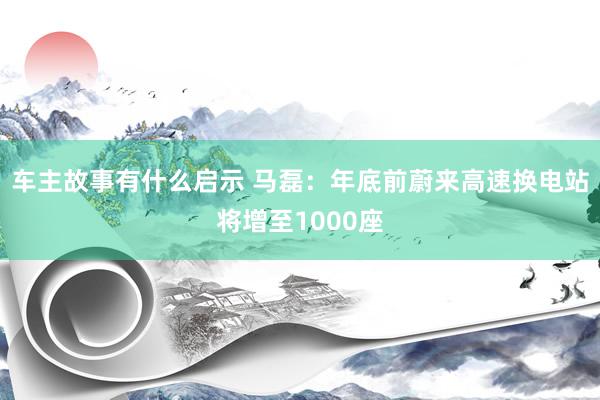 车主故事有什么启示 马磊：年底前蔚来高速换电站将增至1000座